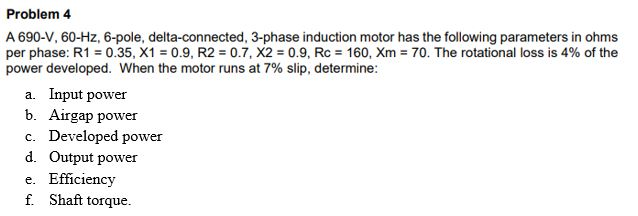 Problem 4

A 690-V, 60-Hz, 6-pole, delta-connected, 3-phase induction motor has the following parameters in ohms per phase: R1 = 0.35, X1 = 0.9, R2 = 0.7, X2 = 0.9, Rc = 160, Xm = 70. The rotational loss is 4% of the power developed. When the motor runs at 7% slip, determine:

a. Input power
b. Airgap power
c. Developed power
d. Output power
e. Efficiency
f. Shaft torque.